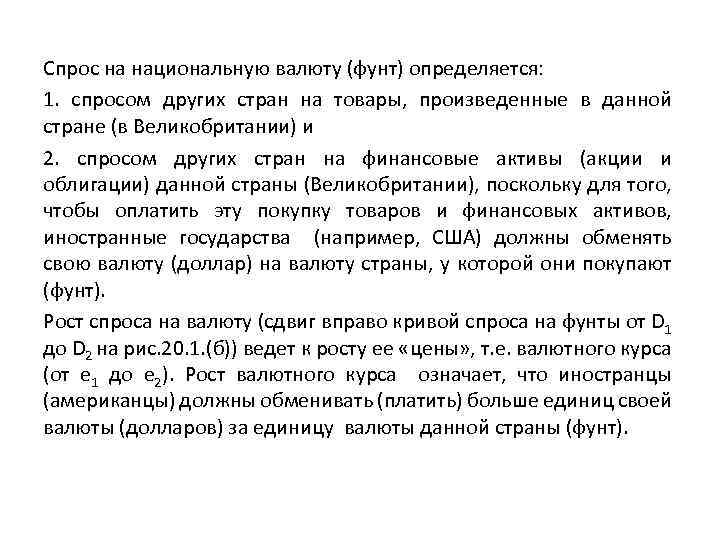 Спрос на национальную валюту (фунт) определяется:

1. спросом других стран на товары, произведенные в данной стране (в Великобритании) и

2. спросом других стран на финансовые активы (акции и облигации) данной страны (Великобритании), поскольку для того, чтобы оплатить эту покупку товаров и финансовых активов, иностранные государства (например, США) должны обменять свою валюту (доллар) на валюту страны, у которой они покупают (фунт).

Рост спроса на валюту (сдвиг вправо кривой спроса на фунты от $D_1$ до $D_2$ на рис.20.1.(б)) ведет к росту ее «цены», т.е. валютного курса (от $e_1$ до $e_2$). Рост валютного курса означает, что иностранцы (американцы) должны обменивать (платить) больше единиц своей валюты (долларов) за единицу валюты данной страны (фунт).